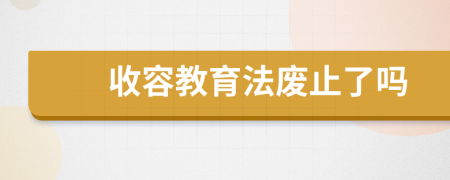 收容教育法废止了吗